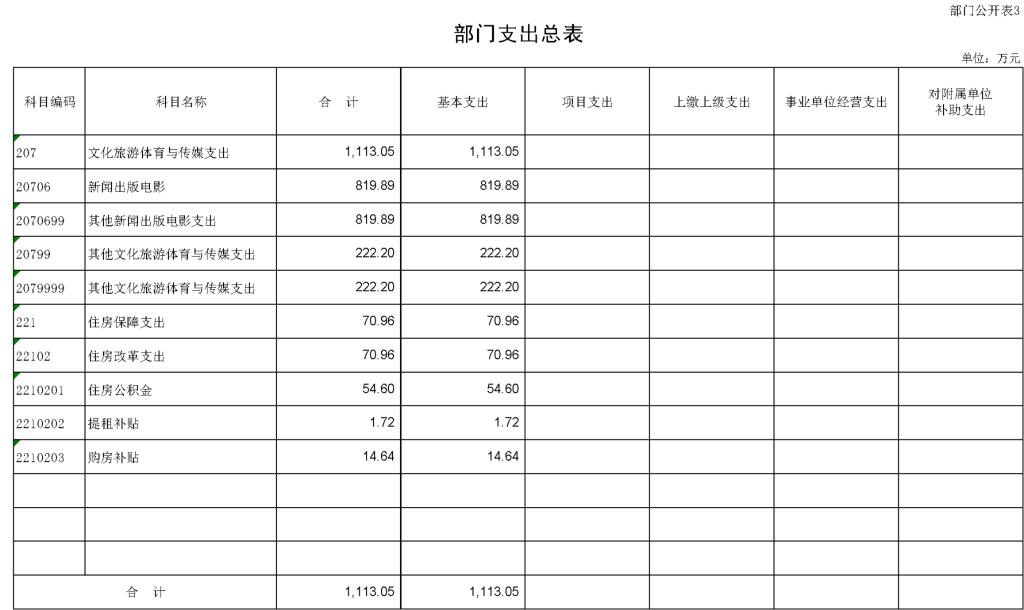 部门公开表3

部门支出总表

单位：万元

| 科目编码 | 科目名称 | 合　计 | 基本支出 | 项目支出 | 上缴上级支出 | 事业单位经营支出 | 对附属单位补助支出 |
|---|---|---|---|---|---|---|---|
| 207 | 文化旅游体育与传媒支出 | 1,113.05 | 1,113.05 | | | | |
| 20706 | 新闻出版电影 | 819.89 | 819.89 | | | | |
| 2070699 | 其他新闻出版电影支出 | 819.89 | 819.89 | | | | |
| 20799 | 其他文化旅游体育与传媒支出 | 222.20 | 222.20 | | | | |
| 2079999 | 其他文化旅游体育与传媒支出 | 222.20 | 222.20 | | | | |
| 221 | 住房保障支出 | 70.96 | 70.96 | | | | |
| 22102 | 住房改革支出 | 70.96 | 70.96 | | | | |
| 2210201 | 住房公积金 | 54.60 | 54.60 | | | | |
| 2210202 | 提租补贴 | 1.72 | 1.72 | | | | |
| 2210203 | 购房补贴 | 14.64 | 14.64 | | | | |
| | | | | | | | |
| | | | | | | | |
| | | | | | | | |
| 合　计 | | 1,113.05 | 1,113.05 | | | | |